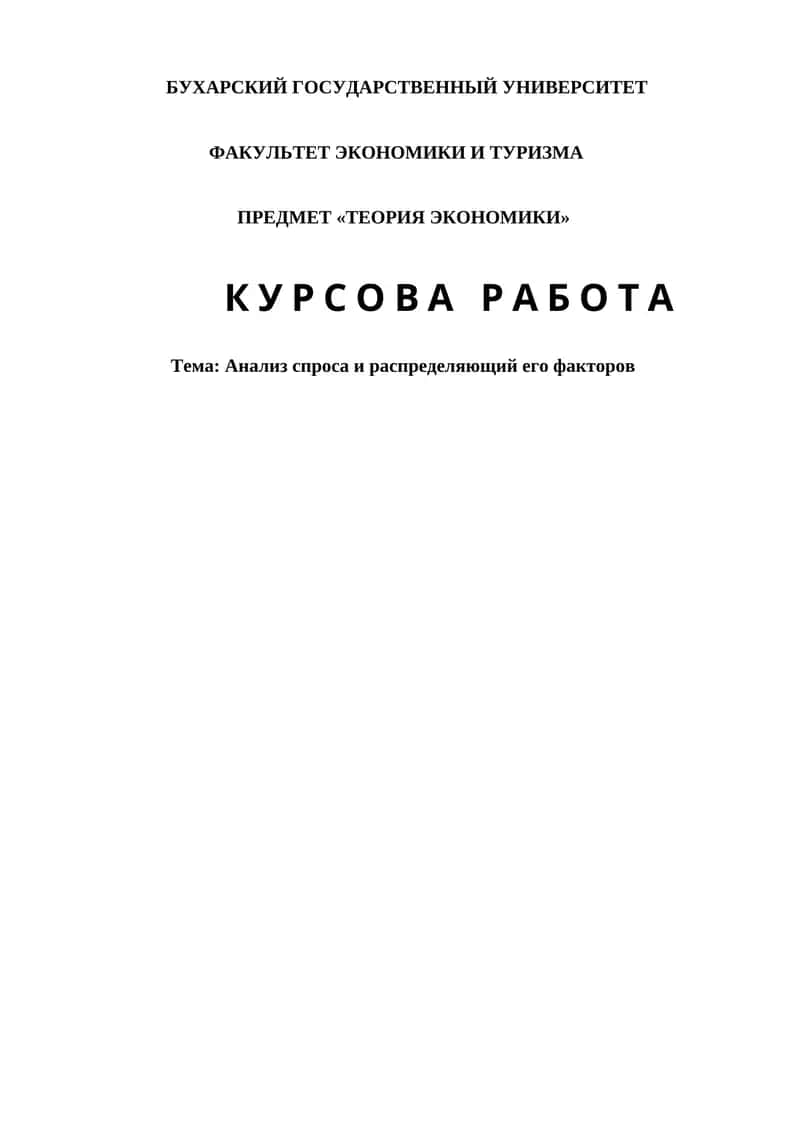 БУХАРСКИЙ ГОСУДАРСТВЕННЫЙ УНИВЕРСИТЕТ

ФАКУЛЬТЕТ ЭКОНОМИКИ И ТУРИЗМА

ПРЕДМЕТ «ТЕОРИЯ ЭКОНОМИКИ»

КУРСОВА РАБОТА

Тема: Анализ спроса и распределяющий его факторов